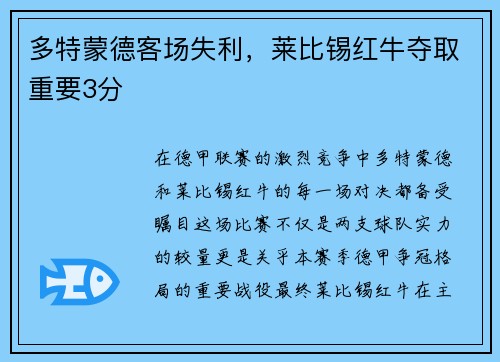 多特蒙德客场失利，莱比锡红牛夺取重要3分

在德甲联赛的激烈竞争中多特蒙德和莱比锡红牛的每一场对决都备受瞩目这场比赛不仅是两支球队实力的较量更是关乎本赛季德甲争冠格局的重要战役最终莱比锡红牛在主